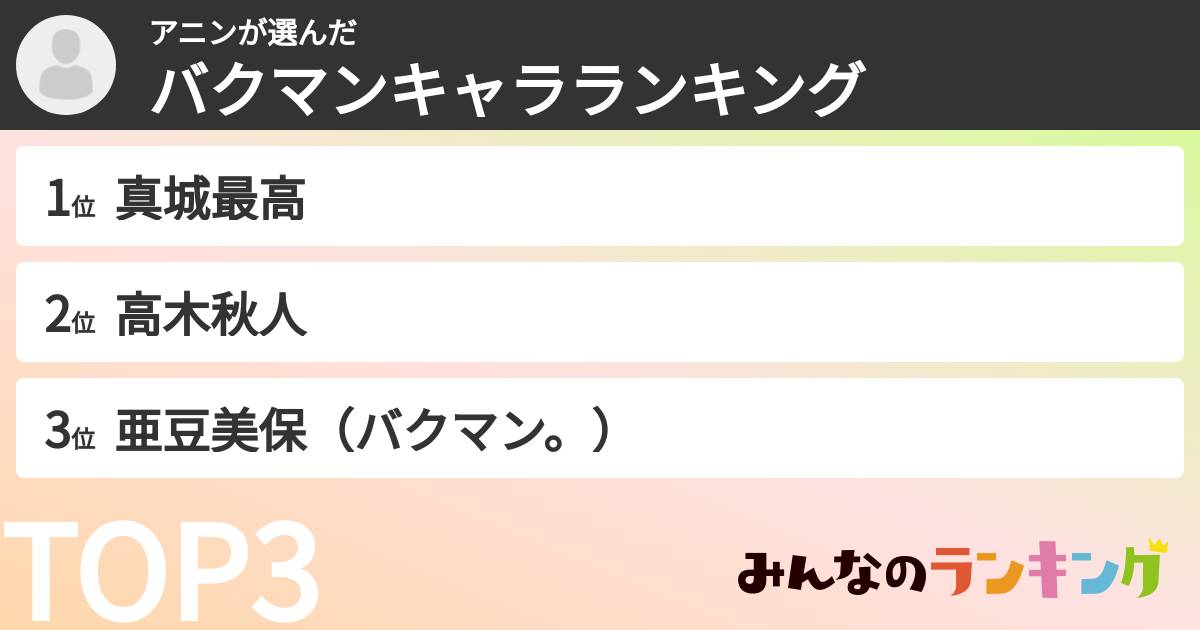 アニンが選んだ
バクマンキャラランキング

1位 真城最高

2位 高木秋人

3位 亜豆美保（バクマン。）

TOP3

みんなのランキング